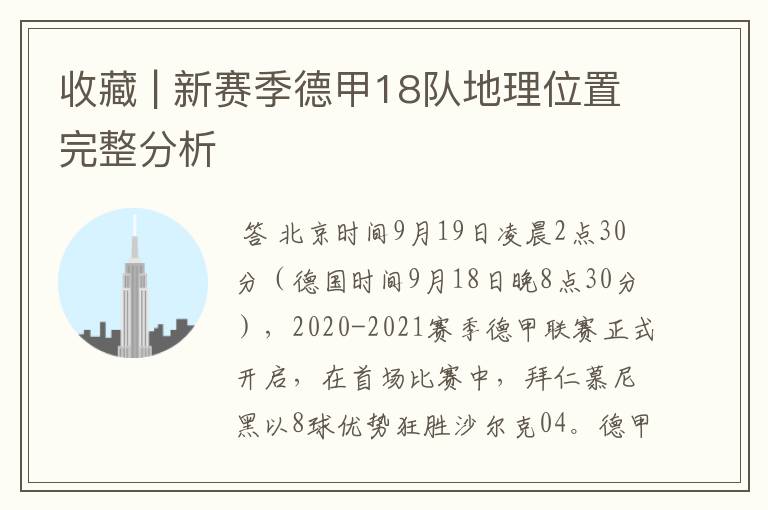 收藏 | 新赛季德甲18队地理位置完整分析

答 北京时间9月19日凌晨2点30分（德国时间9月18日晚8点30分），2020-2021赛季德甲联赛正式开启，在首场比赛中，拜仁慕尼黑以8球优势狂胜沙尔克04。德甲